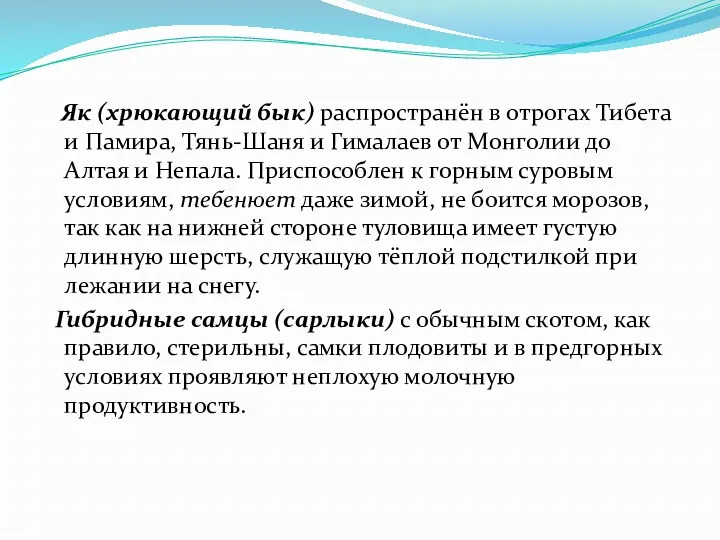 Як (хрюкающий бык) распространён в отрогах Тибета и Памира, Тянь-Шаня и Гималаев от Монголии до Алтая и Непала. Приспособлен к горным суровым условиям, тебенюет даже зимой, не боится морозов, так как на нижней стороне туловища имеет густую длинную шерсть, служащую тёплой подстилкой при лежании на снегу.

Гибридные самцы (сарлыки) с обычным скотом, как правило, стерильны, самки плодовиты и в предгорных условиях проявляют неплохую молочную продуктивность.